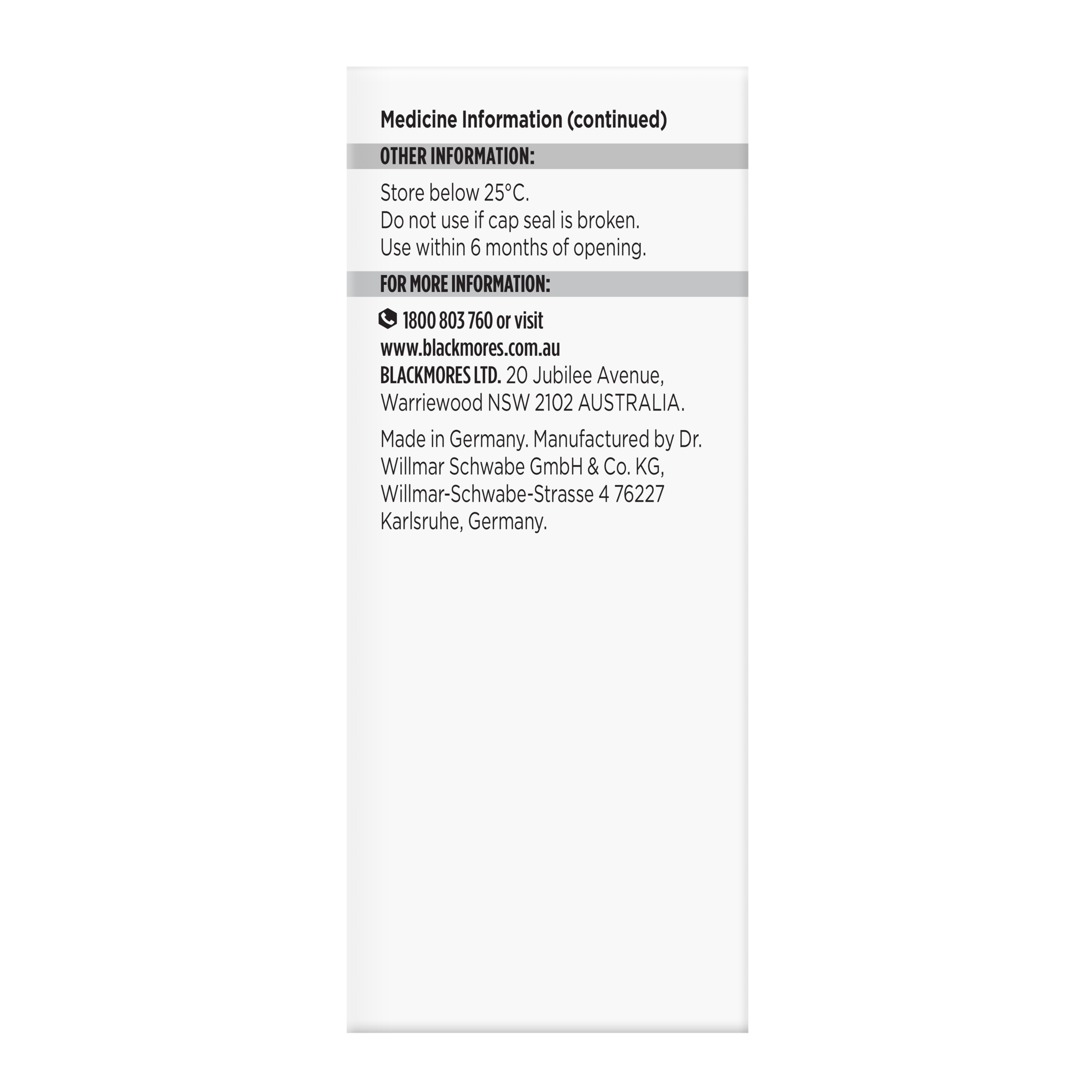 Medicine Information (continued)

OTHER INFORMATION:

Store below 25°C.
Do not use if cap seal is broken.
Use within 6 months of opening.

FOR MORE INFORMATION:

1800 803 760 or visit www.blackmores.com.au
BLACKMORES LTD. 20 Jubilee Avenue, Warriewood NSW 2102 AUSTRALIA.

Made in Germany. Manufactured by Dr. Willmar Schwabe GmbH & Co. KG, Willmar-Schwabe-Strasse 4 76227 Karlsruhe, Germany.